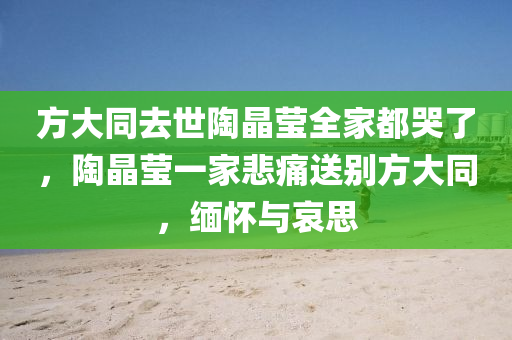 方大同去世陶晶莹全家都哭了，陶晶莹一家悲痛送别方大同，缅怀与哀思